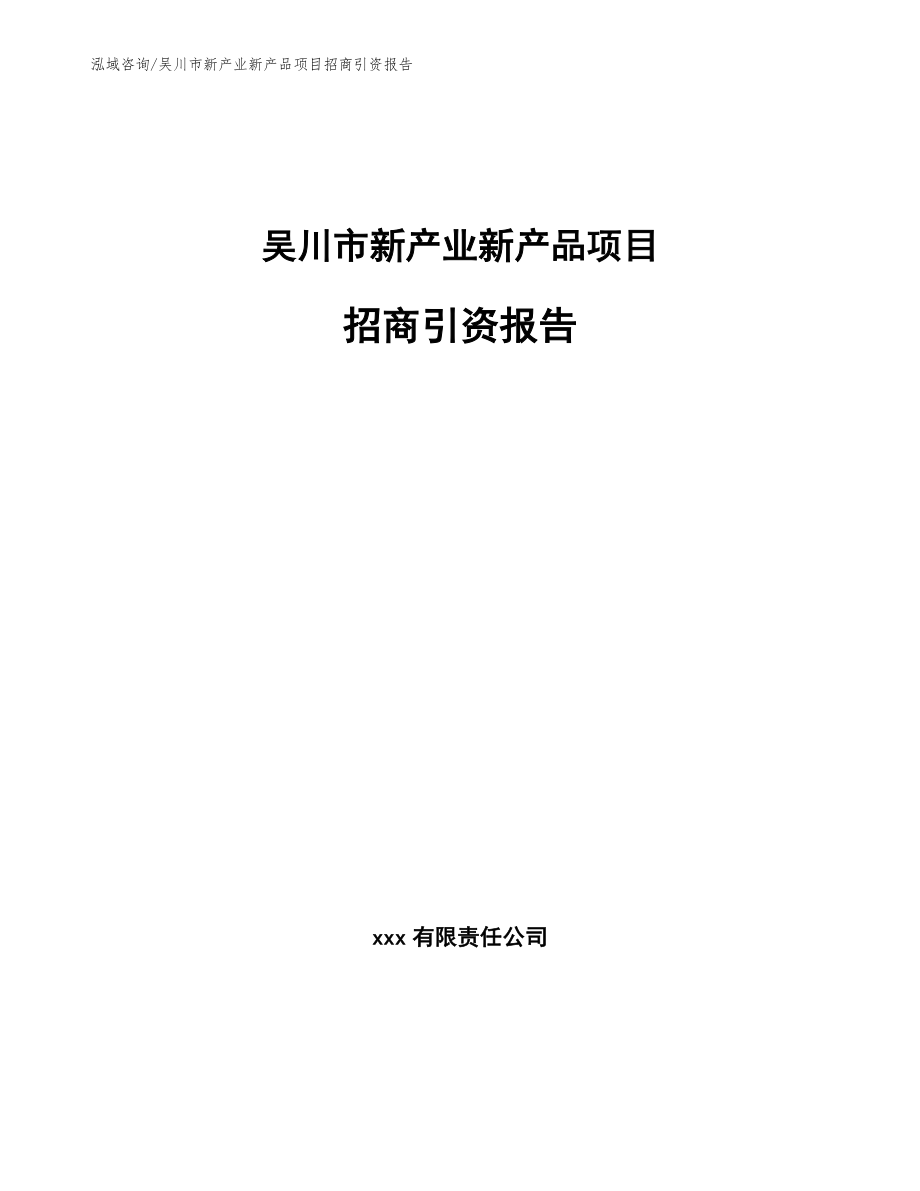 泓域咨询/吴川市新产业新产品项目招商引资报告

吴川市新产业新产品项目

招商引资报告

xxx 有限责任公司